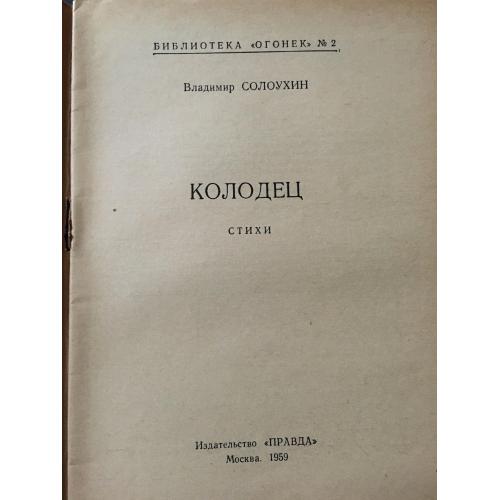 БИБЛИОТЕКА «ОГОНЕК» № 2

Владимир СОЛОУХИН

КОЛОДЕЦ

СТИХИ

Издательство «ПРАВДА»
Москва. 1959